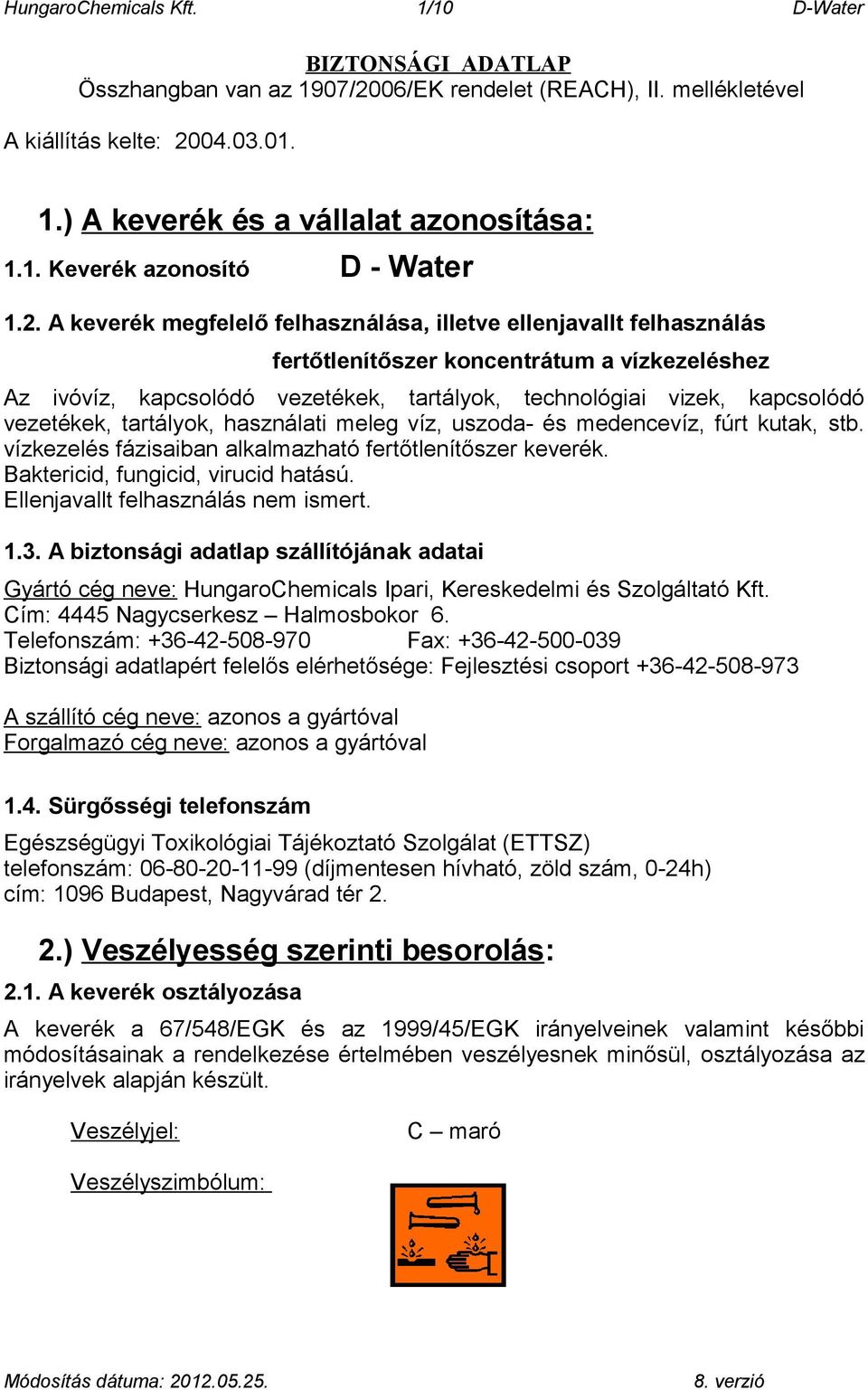 HungaroChemicals Kft. 1/10 D-Water

BIZTONSÁGI ADATLAP
Összhangban van az 1907/2006/EK rendelet (REACH), II. mellékletével

A kiállítás kelte: 2004.03.01.

1.) A keverék és a vállalat azonosítása:

1.1. Keverék azonosító D - Water

1.2. A keverék megfelelő felhasználása, illetve ellenjavallt felhasználás

fertőtlenítőszer koncentrátum a vízkezeléshez

Az ivóvíz, kapcsolódó vezetékek, tartályok, technológiai vizek, kapcsolódó vezetékek, tartályok, használati meleg víz, uszoda- és medencevíz, fúrt kutak, stb. vízkezelés fázisaiban alkalmazható fertőtlenítőszer keverék.
Baktericid, fungicid, virucid hatású.
Ellenjavallt felhasználás nem ismert.

1.3. A biztonsági adatlap szállítójának adatai

Gyártó cég neve: HungaroChemicals Ipari, Kereskedelmi és Szolgáltató Kft.
Cím: 4445 Nagycserkesz – Halmosbokor 6.
Telefonszám: +36-42-508-970 Fax: +36-42-500-039
Biztonsági adatlapért felelős elérhetősége: Fejlesztési csoport +36-42-508-973

A szállító cég neve: azonos a gyártóval
Forgalmazó cég neve: azonos a gyártóval

1.4. Sürgősségi telefonszám

Egészségügyi Toxikológiai Tájékoztató Szolgálat (ETTSZ)
telefonszám: 06-80-20-11-99 (díjmentesen hívható, zöld szám, 0-24h)
cím: 1096 Budapest, Nagyvárad tér 2.

2.) Veszélyesség szerinti besorolás:

2.1. A keverék osztályozása

A keverék a 67/548/EGK és az 1999/45/EGK irányelveinek valamint későbbi módosításainak a rendelkezése értelmében veszélyesnek minősül, osztályozása az irányelvek alapján készült.

Veszélyjel: C – maró

Veszélyszimbólum:

Módosítás dátuma: 2012.05.25. 8. verzió